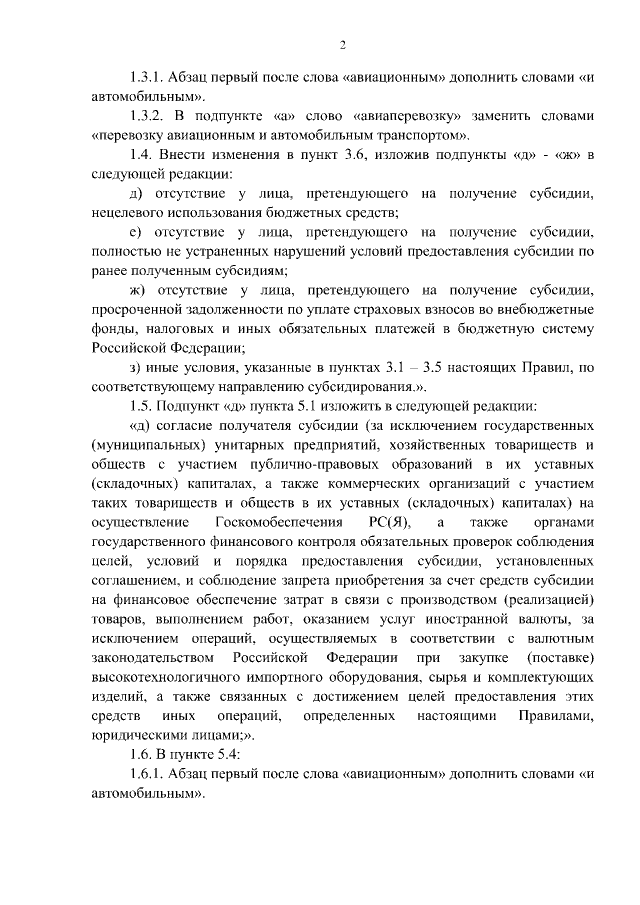 2

1.3.1. Абзац первый после слова «авиационным» дополнить словами «и автомобильным».

1.3.2. В подпункте «а» слово «авиаперевозку» заменить словами «перевозку авиационным и автомобильным транспортом».

1.4. Внести изменения в пункт 3.6, изложив подпункты «д» - «ж» в следующей редакции:

д) отсутствие у лица, претендующего на получение субсидии, нецелевого использования бюджетных средств;

е) отсутствие у лица, претендующего на получение субсидии, полностью не устраненных нарушений условий предоставления субсидии по ранее полученным субсидиям;

ж) отсутствие у лица, претендующего на получение субсидии, просроченной задолженности по уплате страховых взносов во внебюджетные фонды, налоговых и иных обязательных платежей в бюджетную систему Российской Федерации;

з) иные условия, указанные в пунктах 3.1 – 3.5 настоящих Правил, по соответствующему направлению субсидирования.».

1.5. Подпункт «д» пункта 5.1 изложить в следующей редакции:

«д) согласие получателя субсидии (за исключением государственных (муниципальных) унитарных предприятий, хозяйственных товариществ и обществ с участием публично-правовых образований в их уставных (складочных) капиталах, а также коммерческих организаций с участием таких товариществ и обществ в их уставных (складочных) капиталах) на осуществление Госкомобеспечения РС(Я), а также органами государственного финансового контроля обязательных проверок соблюдения целей, условий и порядка предоставления субсидии, установленных соглашением, и соблюдение запрета приобретения за счет средств субсидии на финансовое обеспечение затрат в связи с производством (реализацией) товаров, выполнением работ, оказанием услуг иностранной валюты, за исключением операций, осуществляемых в соответствии с валютным законодательством Российской Федерации при закупке (поставке) высокотехнологичного импортного оборудования, сырья и комплектующих изделий, а также связанных с достижением целей предоставления этих средств иных операций, определенных настоящими Правилами, юридическими лицами;».

1.6. В пункте 5.4:

1.6.1. Абзац первый после слова «авиационным» дополнить словами «и автомобильным».